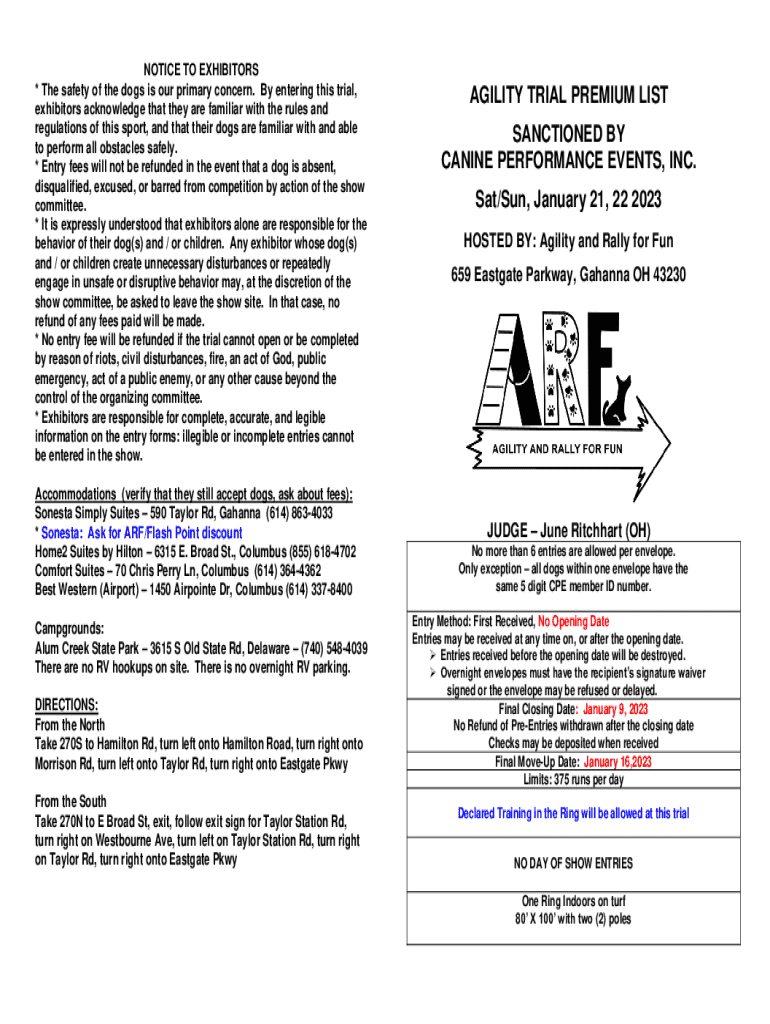 NOTICE TO EXHIBITORS
* The safety of the dogs is our primary concern. By entering this trial, exhibitors acknowledge that they are familiar with the rules and regulations of this sport, and that their dogs are familiar with and able to perform all obstacles safely.
* Entry fees will not be refunded in the event that a dog is absent, disqualified, excused, or barred from competition by action of the show committee.
* It is expressly understood that exhibitors alone are responsible for the behavior of their dog(s) and / or children. Any exhibitor whose dog(s) and / or children create unnecessary disturbances or repeatedly engage in unsafe or disruptive behavior may, at the discretion of the show committee, be asked to leave the show site. In that case, no refund of any fees paid will be made.
* No entry fee will be refunded if the trial cannot open or be completed by reason of riots, civil disturbances, fire, an act of God, public emergency, act of a public enemy, or any other cause beyond the control of the organizing committee.
* Exhibitors are responsible for complete, accurate, and legible information on the entry forms: illegible or incomplete entries cannot be entered in the show.

Accommodations (verify that they still accept dogs, ask about fees):
Sonesta Simply Suites – 590 Taylor Rd, Gahanna (614) 863-4033
* Sonesta: Ask for ARF/Flash Point discount
Home2 Suites by Hilton – 6315 E. Broad St., Columbus (855) 618-4702
Comfort Suites – 70 Chris Perry Ln, Columbus (614) 364-4362
Best Western (Airport) – 1450 Airpointe Dr, Columbus (614) 337-8400

Campgrounds:
Alum Creek State Park – 3615 S Old State Rd, Delaware – (740) 548-4039
There are no RV hookups on site. There is no overnight RV parking.

DIRECTIONS:
From the North
Take 270S to Hamilton Rd, turn left onto Hamilton Road, turn right onto Morrison Rd, turn left onto Taylor Rd, turn right onto Eastgate Pkwy

From the South
Take 270N to E Broad St, exit, follow exit sign for Taylor Station Rd, turn right on Westbourne Ave, turn left on Taylor Station Rd, turn right on Taylor Rd, turn right onto Eastgate Pkwy

AGILITY TRIAL PREMIUM LIST

SANCTIONED BY
CANINE PERFORMANCE EVENTS, INC.

Sat/Sun, January 21, 22 2023

HOSTED BY: Agility and Rally for Fun

659 Eastgate Parkway, Gahanna OH 43230

ARF

AGILITY AND RALLY FOR FUN

JUDGE – June Ritchhart (OH)

No more than 6 entries are allowed per envelope.
Only exception – all dogs within one envelope have the same 5 digit CPE member ID number.

Entry Method: First Received, No Opening Date
Entries may be received at any time on, or after the opening date.
➢ Entries received before the opening date will be destroyed.
➢ Overnight envelopes must have the recipient's signature waiver signed or the envelope may be refused or delayed.
Final Closing Date: January 9, 2023
No Refund of Pre-Entries withdrawn after the closing date
Checks may be deposited when received
Final Move-Up Date: January 16,2023
Limits: 375 runs per day

Declared Training in the Ring will be allowed at this trial

NO DAY OF SHOW ENTRIES

One Ring Indoors on turf
80' X 100' with two (2) poles